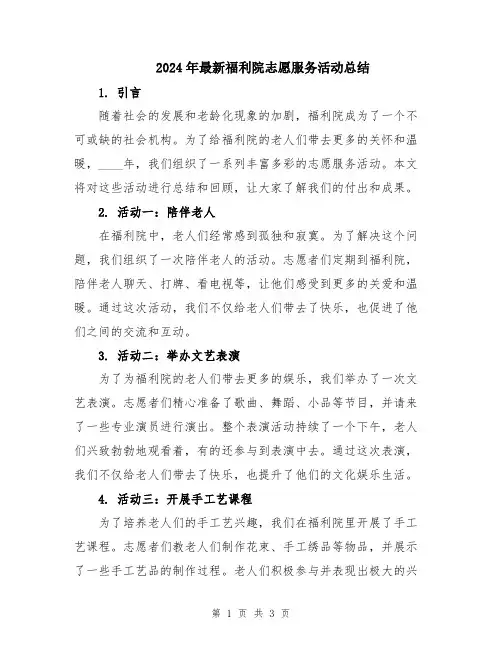 2024年最新福利院志愿服务活动总结

1. 引言

随着社会的发展和老龄化现象的加剧，福利院成为了一个不可或缺的社会机构。为了给福利院的老人们带去更多的关怀和温暖，____年，我们组织了一系列丰富多彩的志愿服务活动。本文将对这些活动进行总结和回顾，让大家了解我们的付出和成果。

2. 活动一：陪伴老人

在福利院中，老人们经常感到孤独和寂寞。为了解决这个问题，我们组织了一次陪伴老人的活动。志愿者们定期到福利院，陪伴老人聊天、打牌、看电视等，让他们感受到更多的关爱和温暖。通过这次活动，我们不仅给老人们带去了快乐，也促进了他们之间的交流和互动。

3. 活动二：举办文艺表演

为了为福利院的老人们带去更多的娱乐，我们举办了一次文艺表演。志愿者们精心准备了歌曲、舞蹈、小品等节目，并请来了一些专业演员进行演出。整个表演活动持续了一个下午，老人们兴致勃勃地观看着，有的还参与到表演中去。通过这次表演，我们不仅给老人们带去了快乐，也提升了他们的文化娱乐生活。

4. 活动三：开展手工艺课程

为了培养老人们的手工艺兴趣，我们在福利院里开展了手工艺课程。志愿者们教老人们制作花束、手工绣品等物品，并展示了一些手工艺品的制作过程。老人们积极参与并表现出极大的兴

第 1 页 共 3 页